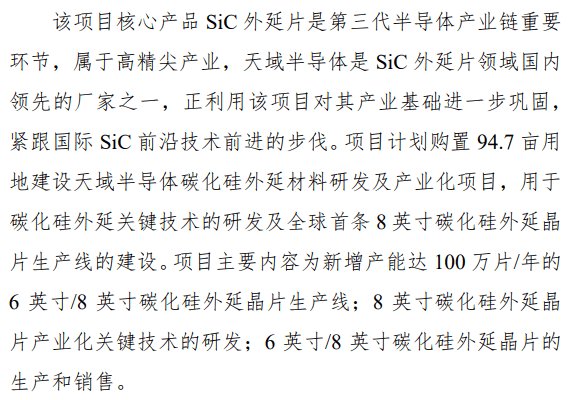 该项目核心产品 SiC 外延片是第三代半导体产业链重要环节，属于高精尖产业，天域半导体是 SiC 外延片领域国内领先的厂家之一，正利用该项目对其产业基础进一步巩固，紧跟国际 SiC 前沿技术前进的步伐。项目计划购置 94.7 亩用地建设天域半导体碳化硅外延材料研发及产业化项目，用于碳化硅外延关键技术的研发及全球首条 8 英寸碳化硅外延晶片生产线的建设。项目主要内容为新增产能达 100 万片/年的 6 英寸/8 英寸碳化硅外延晶片生产线；8 英寸碳化硅外延晶片产业化关键技术的研发；6 英寸/8 英寸碳化硅外延晶片的生产和销售。